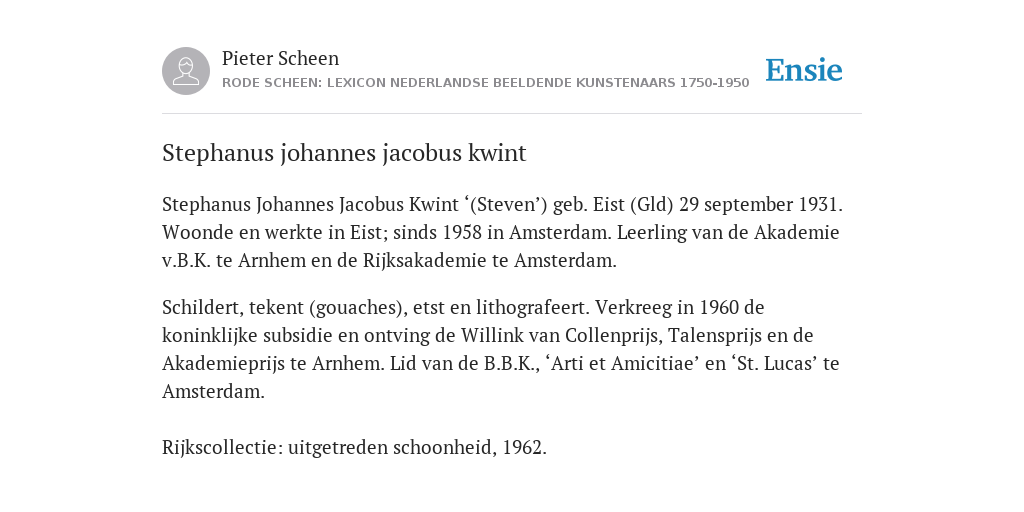 Pieter Scheen
RODE SCHEEN: LEXICON NEDERLANDSE BEELDENDE KUNSTENAARS 1750-1950

Ensie

Stephanus johannes jacobus kwint

Stephanus Johannes Jacobus Kwint ‘(Steven’) geb. Eist (Gld) 29 september 1931. Woonde en werkte in Eist; sinds 1958 in Amsterdam. Leerling van de Akademie v.B.K. te Arnhem en de Rijksakademie te Amsterdam.

Schildert, tekent (gouaches), etst en lithografeert. Verkreeg in 1960 de koninklijke subsidie en ontving de Willink van Collenprijs, Talensprijs en de Akademieprijs te Arnhem. Lid van de B.B.K., ‘Arti et Amicitiae’ en ‘St. Lucas’ te Amsterdam.

Rijkscollectie: uitgetreden schoonheid, 1962.